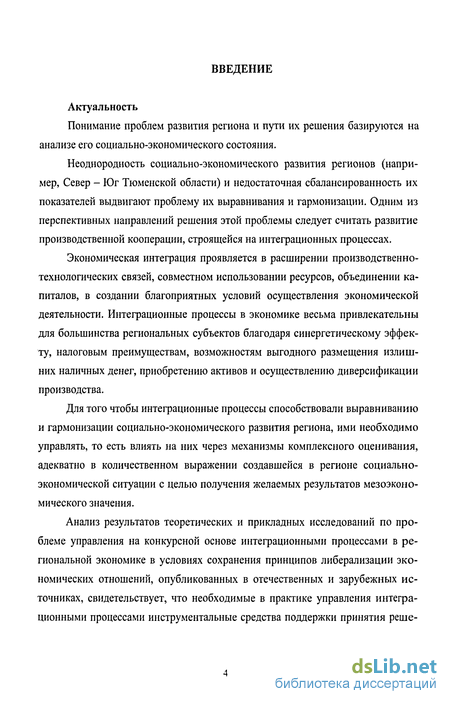 ВВЕДЕНИЕ

Актуальность

Понимание проблем развития региона и пути их решения базируются на анализе его социально-экономического состояния.

Неоднородность социально-экономического развития регионов (например, Север – Юг Тюменской области) и недостаточная сбалансированность их показателей выдвигают проблему их выравнивания и гармонизации. Одним из перспективных направлений решения этой проблемы следует считать развитие производственной кооперации, строящейся на интеграционных процессах.

Экономическая интеграция проявляется в расширении производственно-технологических связей, совместном использовании ресурсов, объединении капиталов, в создании благоприятных условий осуществления экономической деятельности. Интеграционные процессы в экономике весьма привлекательны для большинства региональных субъектов благодаря синергетическому эффекту, налоговым преимуществам, возможностям выгодного размещения излишних наличных денег, приобретению активов и осуществлению диверсификации производства.

Для того чтобы интеграционные процессы способствовали выравниванию и гармонизации социально-экономического развития региона, ими необходимо управлять, то есть влиять на них через механизмы комплексного оценивания, адекватно в количественном выражении создавшейся в регионе социально-экономической ситуации с целью получения желаемых результатов мезоэкономического значения.

Анализ результатов теоретических и прикладных исследований по проблеме управления на конкурсной основе интеграционными процессами в региональной экономике в условиях сохранения принципов либерализации экономических отношений, опубликованных в отечественных и зарубежных источниках, свидетельствует, что необходимые в практике управления интеграционными процессами инструментальные средства поддержки принятия реше-

4

dsLib.net
библиотека диссертаций